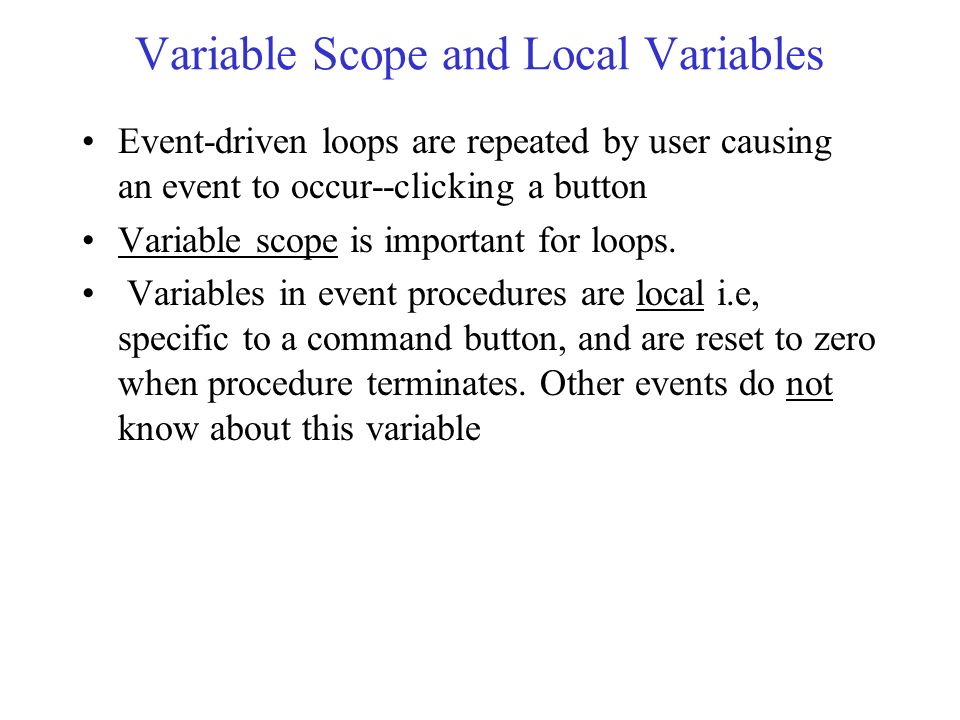 Variable Scope and Local Variables

• Event-driven loops are repeated by user causing an event to occur--clicking a button
• Variable scope is important for loops.
• Variables in event procedures are local i.e, specific to a command button, and are reset to zero when procedure terminates. Other events do not know about this variable